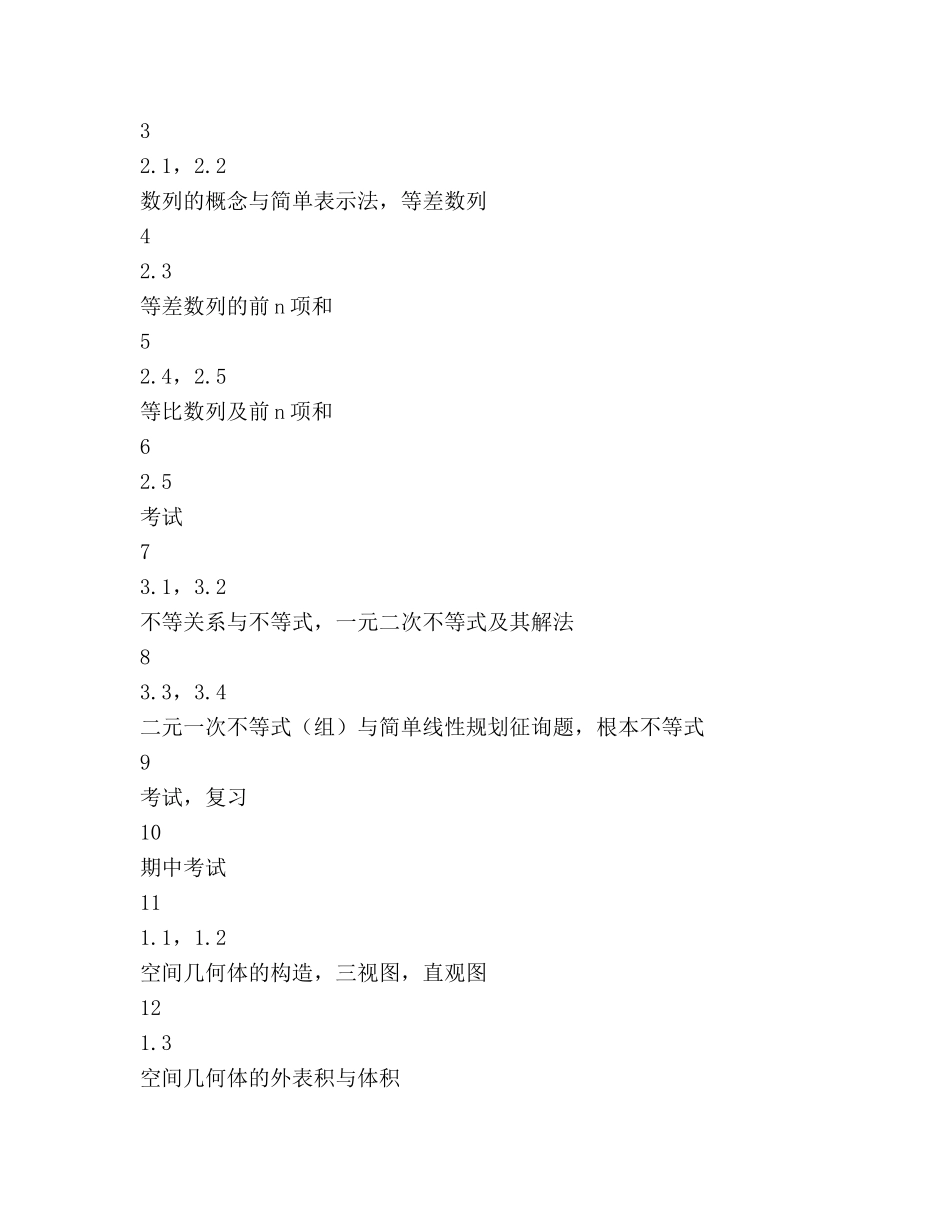 3

2.1，2.2

数列的概念与简单表示法，等差数列

4

2.3

等差数列的前 n 项和

5

2.4，2.5

等比数列及前 n 项和

6

2.5

考试

7

3.1，3.2

不等关系与不等式，一元二次不等式及其解法

8

3.3，3.4

二元一次不等式（组）与简单线性规划征询题，根本不等式

9

考试，复习

10

期中考试

11

1.1，1.2

空间几何体的构造，三视图，直观图

12

1.3

空间几何体的外表积与体积